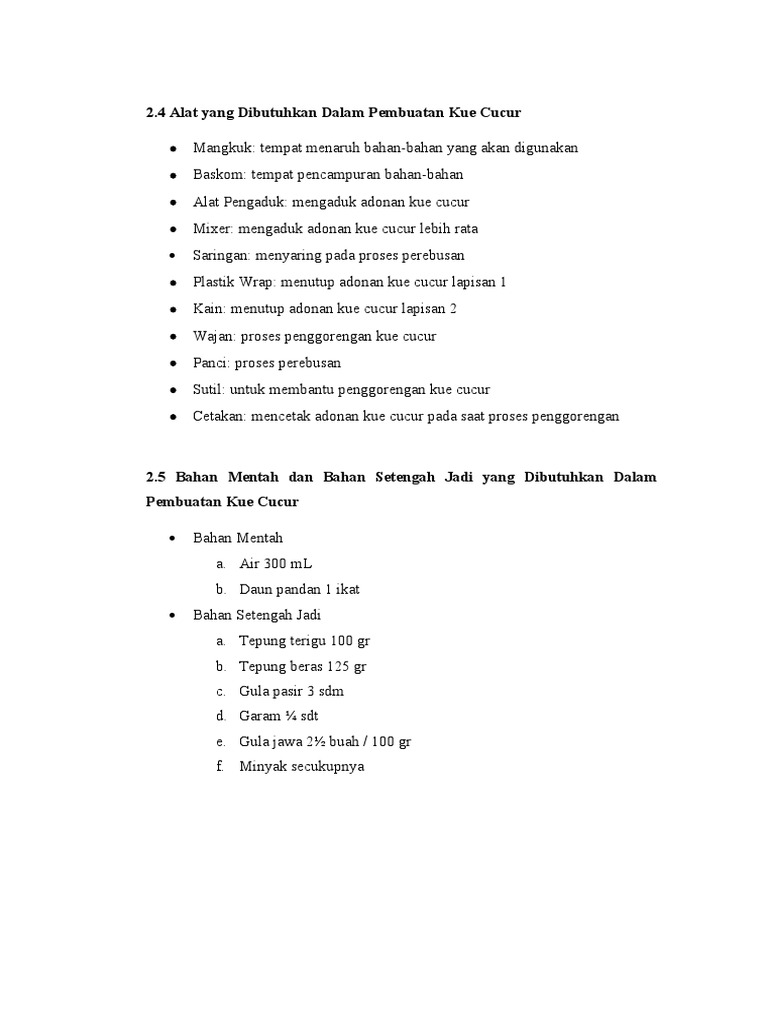 2.4 Alat yang Dibutuhkan Dalam Pembuatan Kue Cucur

- Mangkuk: tempat menaruh bahan-bahan yang akan digunakan
- Baskom: tempat pencampuran bahan-bahan
- Alat Pengaduk: mengaduk adonan kue cucur
- Mixer: mengaduk adonan kue cucur lebih rata
- Saringan: menyaring pada proses perebusan
- Plastik Wrap: menutup adonan kue cucur lapisan 1
- Kain: menutup adonan kue cucur lapisan 2
- Wajan: proses penggorengan kue cucur
- Panci: proses perebusan
- Sutil: untuk membantu penggorengan kue cucur
- Cetakan: mencetak adonan kue cucur pada saat proses penggorengan

2.5 Bahan Mentah dan Bahan Setengah Jadi yang Dibutuhkan Dalam Pembuatan Kue Cucur

- Bahan Mentah
  a. Air 300 mL
  b. Daun pandan 1 ikat
- Bahan Setengah Jadi
  a. Tepung terigu 100 gr
  b. Tepung beras 125 gr
  c. Gula pasir 3 sdm
  d. Garam ¼ sdt
  e. Gula jawa 2½ buah / 100 gr
  f. Minyak secukupnya